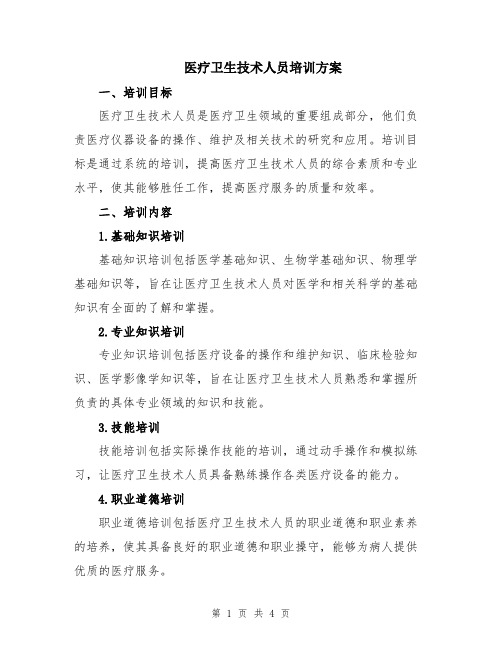 医疗卫生技术人员培训方案

一、培训目标

医疗卫生技术人员是医疗卫生领域的重要组成部分，他们负责医疗仪器设备的操作、维护及相关技术的研究和应用。培训目标是通过系统的培训，提高医疗卫生技术人员的综合素质和专业水平，使其能够胜任工作，提高医疗服务的质量和效率。

二、培训内容

1.基础知识培训

基础知识培训包括医学基础知识、生物学基础知识、物理学基础知识等，旨在让医疗卫生技术人员对医学和相关科学的基础知识有全面的了解和掌握。

2.专业知识培训

专业知识培训包括医疗设备的操作和维护知识、临床检验知识、医学影像学知识等，旨在让医疗卫生技术人员熟悉和掌握所负责的具体专业领域的知识和技能。

3.技能培训

技能培训包括实际操作技能的培训，通过动手操作和模拟练习，让医疗卫生技术人员具备熟练操作各类医疗设备的能力。

4.职业道德培训

职业道德培训包括医疗卫生技术人员的职业道德和职业素养的培养，使其具备良好的职业道德和职业操守，能够为病人提供优质的医疗服务。

第 1 页 共 4 页